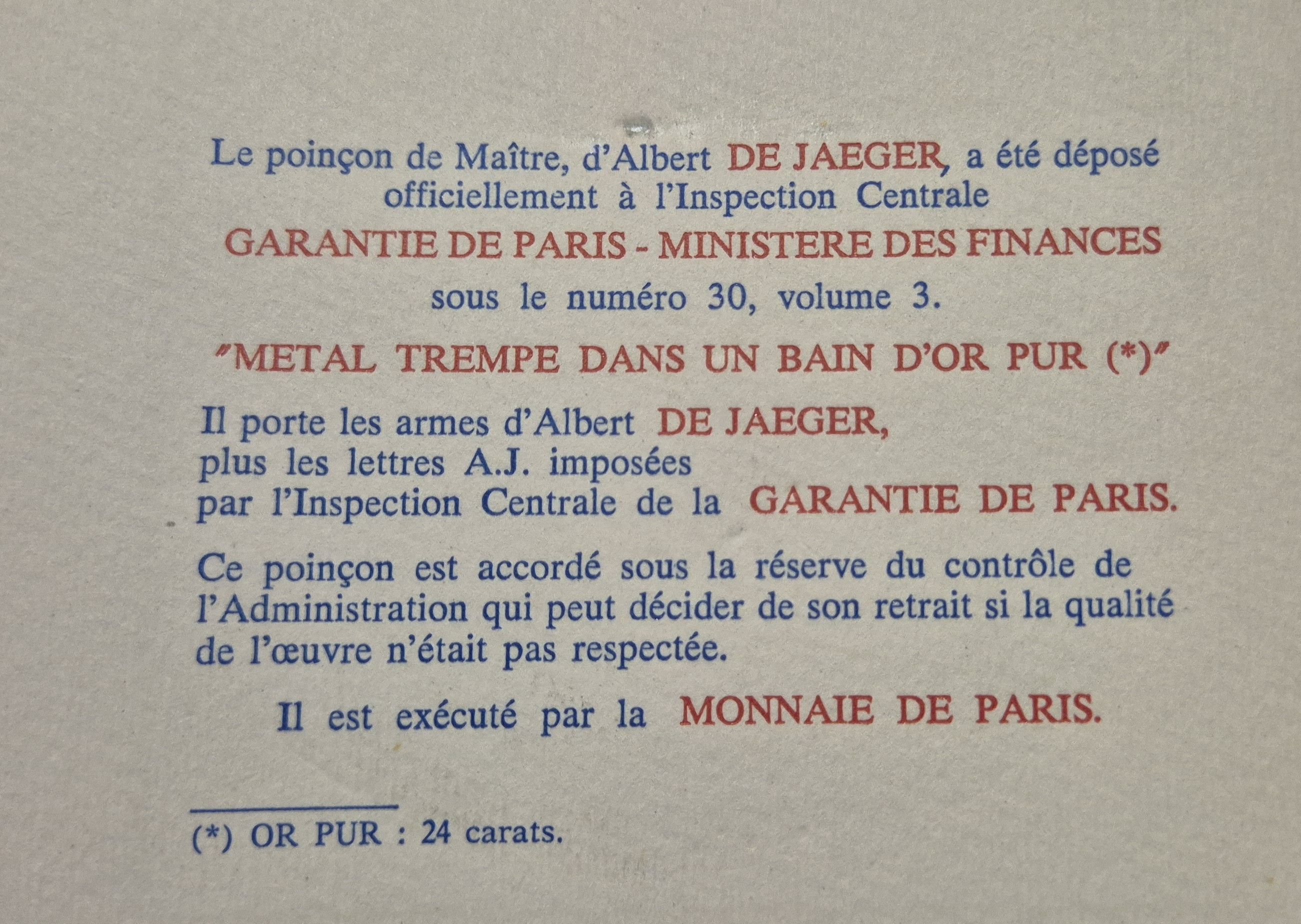 Le poinçon de Maître, d'Albert DE JAEGER, a été déposé officiellement à l'Inspection Centrale

GARANTIE DE PARIS - MINISTERE DES FINANCES

sous le numéro 30, volume 3.

"METAL TREMPE DANS UN BAIN D'OR PUR (*)"

Il porte les armes d'Albert DE JAEGER, plus les lettres A.J. imposées par l'Inspection Centrale de la GARANTIE DE PARIS.

Ce poinçon est accordé sous la réserve du contrôle de l'Administration qui peut décider de son retrait si la qualité de l'œuvre n'était pas respectée.

Il est exécuté par la MONNAIE DE PARIS.

(*) OR PUR : 24 carats.